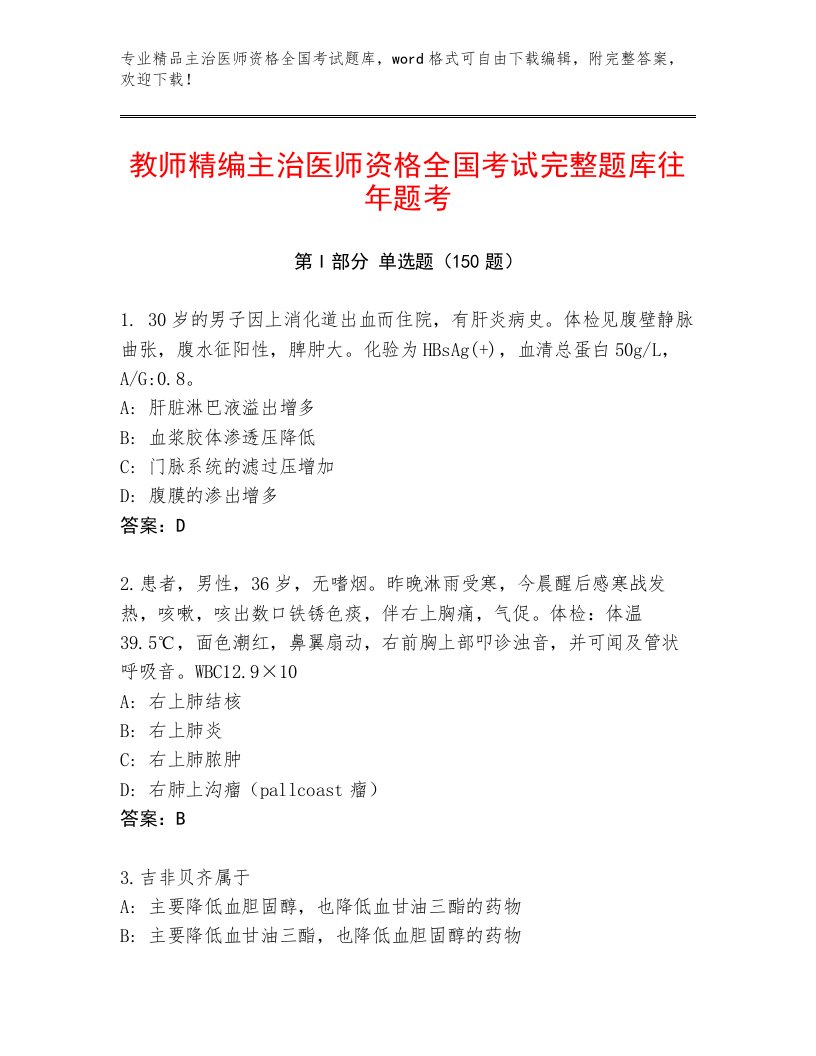 专业精品主治医师资格全国考试题库，word格式可自由下载编辑，附完整答案，欢迎下载！

教师精编主治医师资格全国考试完整题库往年题考

第Ⅰ部分 单选题（150题）

1. 30岁的男子因上消化道出血而住院，有肝炎病史。体检见腹壁静脉曲张，腹水征阳性，脾肿大。化验为HBsAg(+)，血清总蛋白50g/L，A/G:0.8。
A: 肝脏淋巴液溢出增多
B: 血浆胶体渗透压降低
C: 门脉系统的滤过压增加
D: 腹膜的渗出增多
答案：D

2.患者，男性，36岁，无嗜烟。昨晚淋雨受寒，今晨醒后感寒战发热，咳嗽，咳出数口铁锈色痰，伴右上胸痛，气促。体检：体温39.5℃，面色潮红，鼻翼扇动，右前胸上部叩诊浊音，并可闻及管状呼吸音。WBC12.9×10
A: 右上肺结核
B: 右上肺炎
C: 右上肺脓肿
D: 右肺上沟瘤（pallcoast瘤）
答案：B

3.吉非贝齐属于
A: 主要降低血胆固醇，也降低血甘油三酯的药物
B: 主要降低血甘油三酯，也降低血胆固醇的药物